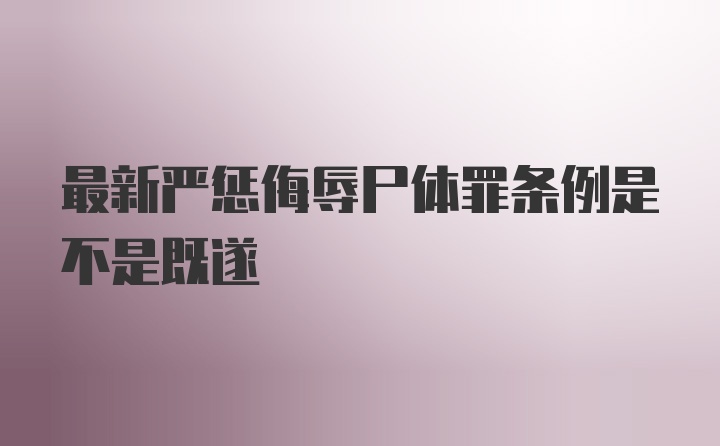 最新严惩侮辱尸体罪条例是不是既遂